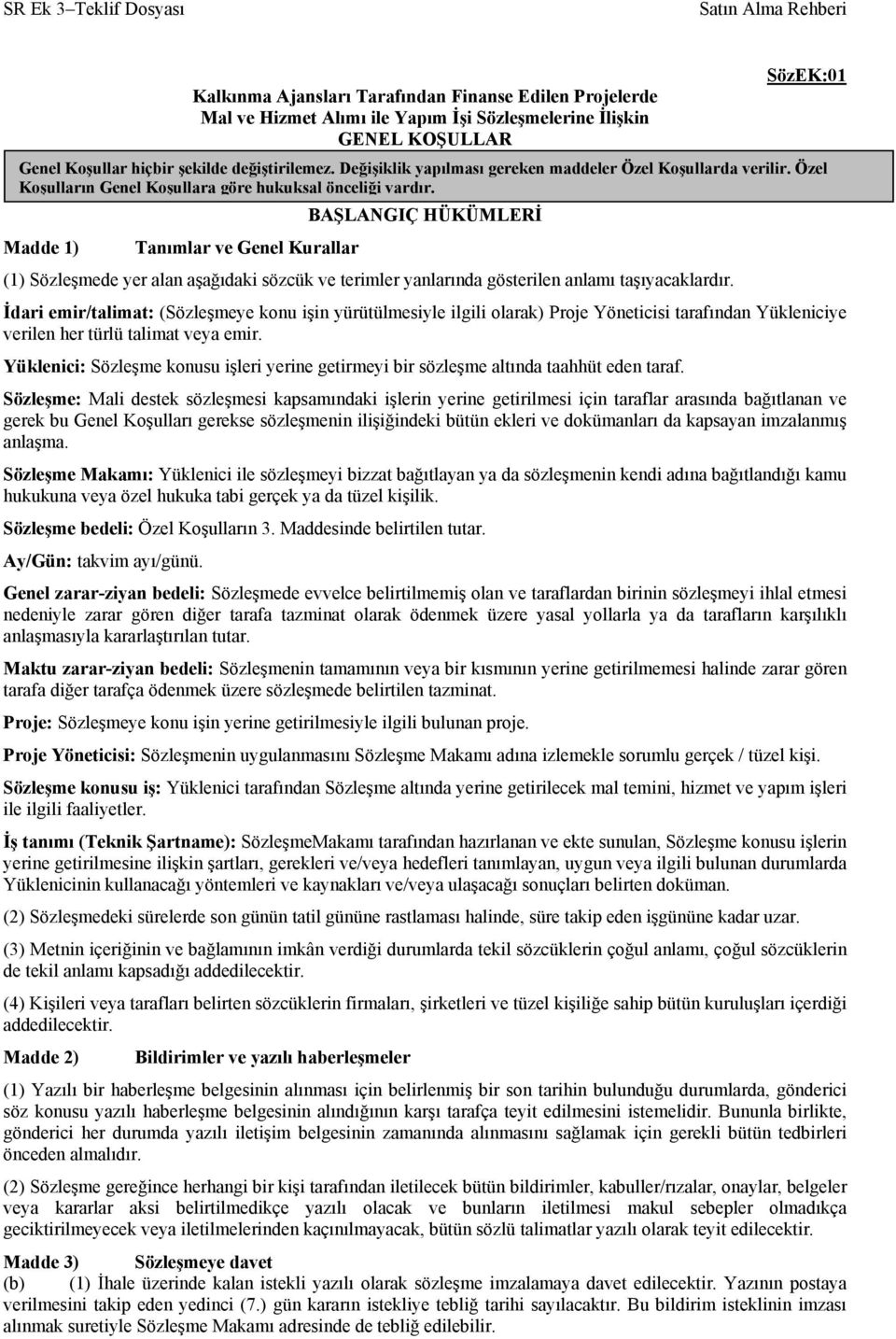 SR Ek 3–Teklif Dosyası

Satın Alma Rehberi

SözEK:01

Kalkınma Ajansları Tarafından Finanse Edilen Projelerde
Mal ve Hizmet Alımı ile Yapım İşi Sözleşmelerine İlişkin
GENEL KOŞULLAR

Genel Koşullar hiçbir şekilde değiştirilemez. Değişiklik yapılması gereken maddeler Özel Koşullarda verilir. Özel Koşulların Genel Koşullara göre hukuksal önceliği vardır.

BAŞLANGIÇ HÜKÜMLERİ

Madde 1) Tanımlar ve Genel Kurallar

(1) Sözleşmede yer alan aşağıdaki sözcük ve terimler yanlarında gösterilen anlamı taşıyacaklardır.

İdari emir/talimat: (Sözleşmeye konu işin yürütülmesiyle ilgili olarak) Proje Yöneticisi tarafından Yükleniciye verilen her türlü talimat veya emir.

Yüklenici: Sözleşme konusu işleri yerine getirmeyi bir sözleşme altında taahhüt eden taraf.

Sözleşme: Mali destek sözleşmesi kapsamındaki işlerin yerine getirilmesi için taraflar arasında bağıtlanan ve gerek bu Genel Koşulları gerekse sözleşmenin ilişiğindeki bütün ekleri ve dokümanları da kapsayan imzalanmış anlaşma.

Sözleşme Makamı: Yüklenici ile sözleşmeyi bizzat bağıtlayan ya da sözleşmenin kendi adına bağıtlandığı kamu hukukuna veya özel hukuka tabi gerçek ya da tüzel kişilik.

Sözleşme bedeli: Özel Koşulların 3. Maddesinde belirtilen tutar.

Ay/Gün: takvim ayı/günü.

Genel zarar-ziyan bedeli: Sözleşmede evvelce belirtilmemiş olan ve taraflardan birinin sözleşmeyi ihlal etmesi nedeniyle zarar gören diğer tarafa tazminat olarak ödenmek üzere yasal yollarla ya da tarafların karşılıklı anlaşmasıyla kararlaştırılan tutar.

Maktu zarar-ziyan bedeli: Sözleşmenin tamamının veya bir kısmının yerine getirilmemesi halinde zarar gören tarafa diğer tarafça ödenmek üzere sözleşmede belirtilen tazminat.

Proje: Sözleşmeye konu işin yerine getirilmesiyle ilgili bulunan proje.

Proje Yöneticisi: Sözleşmenin uygulanmasını Sözleşme Makamı adına izlemekle sorumlu gerçek / tüzel kişi.

Sözleşme konusu iş: Yüklenici tarafından Sözleşme altında yerine getirilecek mal temini, hizmet ve yapım işleri ile ilgili faaliyetler.

İş tanımı (Teknik Şartname): SözleşmeMakamı tarafından hazırlanan ve ekte sunulan, Sözleşme konusu işlerin yerine getirilmesine ilişkin şartları, gerekleri ve/veya hedefleri tanımlayan, uygun veya ilgili bulunan durumlarda Yüklenicinin kullanacağı yöntemleri ve kaynakları ve/veya ulaşacağı sonuçları belirten doküman.

(2) Sözleşmedeki sürelerde son günün tatil gününe rastlaması halinde, süre takip eden işgününe kadar uzar.

(3) Metnin içeriğinin ve bağlamının imkân verdiği durumlarda tekil sözcüklerin çoğul anlamı, çoğul sözcüklerin de tekil anlamı kapsadığı addedilecektir.

(4) Kişileri veya tarafları belirten sözcüklerin firmaları, şirketleri ve tüzel kişiliğe sahip bütün kuruluşları içerdiği addedilecektir.

Madde 2) Bildirimler ve yazılı haberleşmeler

(1) Yazılı bir haberleşme belgesinin alınması için belirlenmiş bir son tarihin bulunduğu durumlarda, gönderici söz konusu yazılı haberleşme belgesinin alındığının karşı tarafça teyit edilmesini istemelidir. Bununla birlikte, gönderici her durumda yazılı iletişim belgesinin zamanında alınmasını sağlamak için gerekli bütün tedbirleri önceden almalıdır.

(2) Sözleşme gereğince herhangi bir kişi tarafından iletilecek bütün bildirimler, kabuller/rızalar, onaylar, belgeler veya kararlar aksi belirtilmedikçe yazılı olacak ve bunların iletilmesi makul sebepler olmadıkça geciktirilmeyecek veya iletilmelerinden kaçınılmayacak, bütün sözlü talimatlar yazılı olarak teyit edilecektir.

Madde 3) Sözleşmeye davet

(b) (1) İhale üzerinde kalan istekli yazılı olarak sözleşme imzalamaya davet edilecektir. Yazının postaya verilmesini takip eden yedinci (7.) gün kararın istekliye tebliğ tarihi sayılacaktır. Bu bildirim isteklinin imzası alınmak suretiyle Sözleşme Makamı adresinde de tebliğ edilebilir.